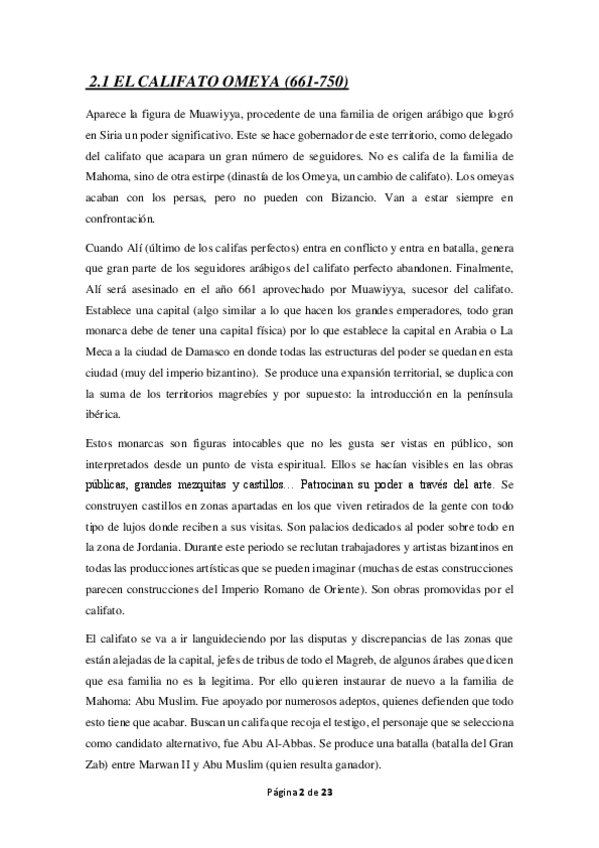 2.1 EL CALIFATO OMEYA (661-750)

Aparece la figura de Muawiyya, procedente de una familia de origen arábigo que logró en Siria un poder significativo. Este se hace gobernador de este territorio, como delegado del califato que acapara un gran número de seguidores. No es califa de la familia de Mahoma, sino de otra estirpe (dinastía de los Omeya, un cambio de califato). Los omeyas acaban con los persas, pero no pueden con Bizancio. Van a estar siempre en confrontación.

Cuando Alí (último de los califas perfectos) entra en conflicto y entra en batalla, genera que gran parte de los seguidores arábigos del califato perfecto abandonen. Finalmente, Alí será asesinado en el año 661 aprovechado por Muawiyya, sucesor del califato. Establece una capital (algo similar a lo que hacen los grandes emperadores, todo gran monarca debe de tener una capital física) por lo que establece la capital en Arabia o La Meca a la ciudad de Damasco en donde todas las estructuras del poder se quedan en esta ciudad (muy del imperio bizantino). Se produce una expansión territorial, se duplica con la suma de los territorios magrebíes y por supuesto: la introducción en la península ibérica.

Estos monarcas son figuras intocables que no les gusta ser vistas en público, son interpretados desde un punto de vista espiritual. Ellos se hacían visibles en las obras públicas, grandes mezquitas y castillos… Patrocinan su poder a través del arte. Se construyen castillos en zonas apartadas en los que viven retirados de la gente con todo tipo de lujos donde reciben a sus visitas. Son palacios dedicados al poder sobre todo en la zona de Jordania. Durante este periodo se reclutan trabajadores y artistas bizantinos en todas las producciones artísticas que se pueden imaginar (muchas de estas construcciones parecen construcciones del Imperio Romano de Oriente). Son obras promovidas por el califato.

El califato se va a ir languideciendo por las disputas y discrepancias de las zonas que están alejadas de la capital, jefes de tribus de todo el Magreb, de algunos árabes que dicen que esa familia no es la legitima. Por ello quieren instaurar de nuevo a la familia de Mahoma: Abu Muslim. Fue apoyado por numerosos adeptos, quienes defienden que todo esto tiene que acabar. Buscan un califa que recoja el testigo, el personaje que se selecciona como candidato alternativo, fue Abu Al-Abbas. Se produce una batalla (batalla del Gran Zab) entre Marwan II y Abu Muslim (quien resulta ganador).

Página 2 de 23